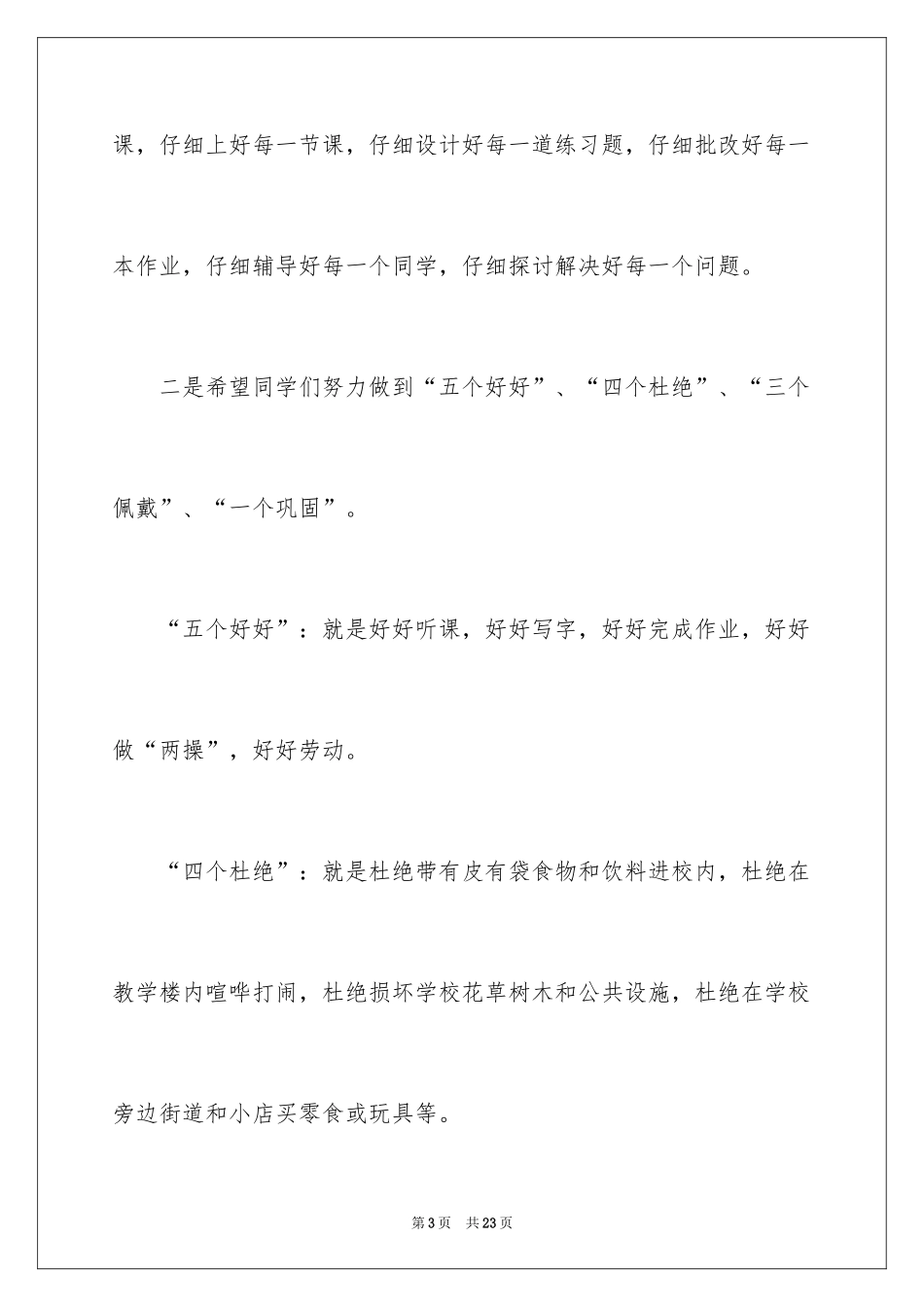 课，仔细上好每一节课，仔细设计好每一道练习题，仔细批改好每一本作业，仔细辅导好每一个同学，仔细探讨解决好每一个问题。

二是希望同学们努力做到“五个好好”、“四个杜绝”、“三个佩戴”、“一个巩固”。

“五个好好”：就是好好听课，好好写字，好好完成作业，好好做“两操”，好好劳动。

“四个杜绝”：就是杜绝带有皮有袋食物和饮料进校内，杜绝在教学楼内喧哗打闹，杜绝损坏学校花草树木和公共设施，杜绝在学校旁边街道和小店买零食或玩具等。

第3页　共23页